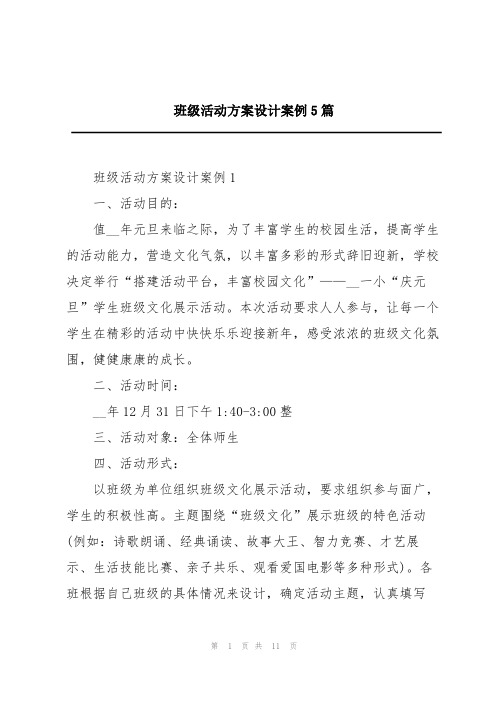 班级活动方案设计案例5篇

班级活动方案设计案例1

一、活动目的：

值__年元旦来临之际，为了丰富学生的校园生活，提高学生的活动能力，营造文化气氛，以丰富多彩的形式辞旧迎新，学校决定举行“搭建活动平台，丰富校园文化”——__一小“庆元旦”学生班级文化展示活动。本次活动要求人人参与，让每一个学生在精彩的活动中快快乐乐迎接新年，感受浓浓的班级文化氛围，健健康康的成长。

二、活动时间：

__年12月31日下午1:40-3:00整

三、活动对象：全体师生

四、活动形式：

以班级为单位组织班级文化展示活动，要求组织参与面广，学生的积极性高。主题围绕“班级文化”展示班级的特色活动(例如：诗歌朗诵、经典诵读、故事大王、智力竞赛、才艺展示、生活技能比赛、亲子共乐、观看爱国电影等多种形式)。各班根据自己班级的具体情况来设计，确定活动主题，认真填写

第 1 页 共 11 页